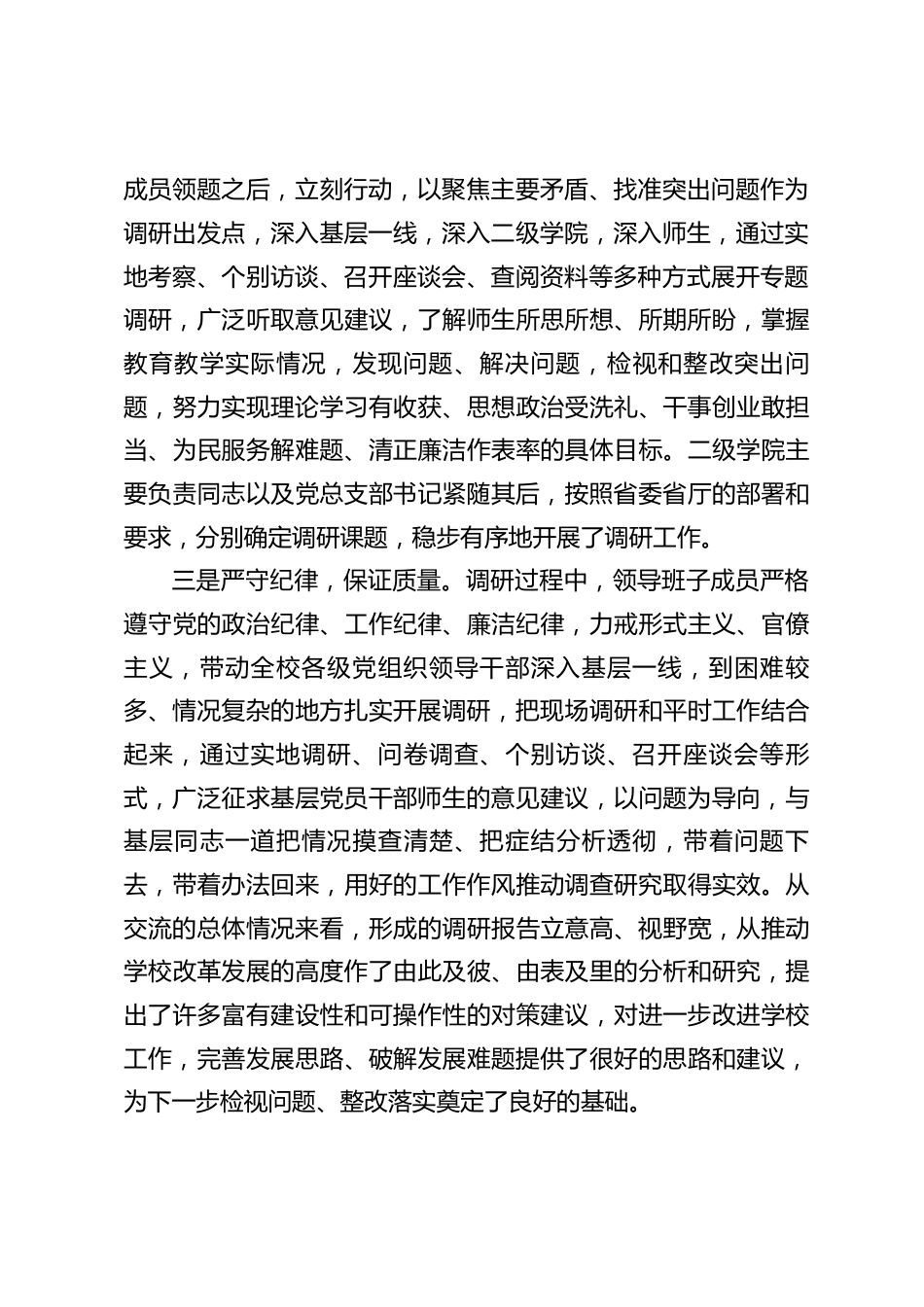 成员领题之后，立刻行动，以聚焦主要矛盾、找准突出问题作为调研出发点，深入基层一线，深入二级学院，深入师生，通过实地考察、个别访谈、召开座谈会、查阅资料等多种方式展开专题调研，广泛听取意见建议，了解师生所思所想、所期所盼，掌握教育教学实际情况，发现问题、解决问题，检视和整改突出问题，努力实现理论学习有收获、思想政治受洗礼、干事创业敢担当、为民服务解难题、清正廉洁作表率的具体目标。二级学院主要负责同志以及党总支部书记紧随其后，按照省委省厅的部署和要求，分别确定调研课题，稳步有序地开展了调研工作。

三是严守纪律，保证质量。调研过程中，领导班子成员严格遵守党的政治纪律、工作纪律、廉洁纪律，力戒形式主义、官僚主义，带动全校各级党组织领导干部深入基层一线，到困难较多、情况复杂的地方扎实开展调研，把现场调研和平时工作结合起来，通过实地调研、问卷调查、个别访谈、召开座谈会等形式，广泛征求基层党员干部师生的意见建议，以问题为导向，与基层同志一道把情况摸查清楚、把症结分析透彻，带着问题下去，带着办法回来，用好的工作作风推动调查研究取得实效。从交流的总体情况来看，形成的调研报告立意高、视野宽，从推动学校改革发展的高度作了由此及彼、由表及里的分析和研究，提出了许多富有建设性和可操作性的对策建议，对进一步改进学校工作，完善发展思路、破解发展难题提供了很好的思路和建议，为下一步检视问题、整改落实奠定了良好的基础。